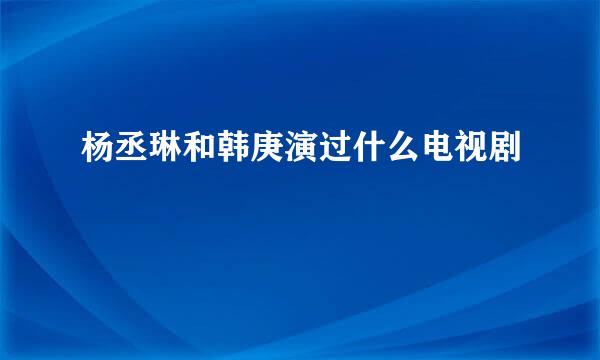 杨丞琳和韩庚演过什么电视剧